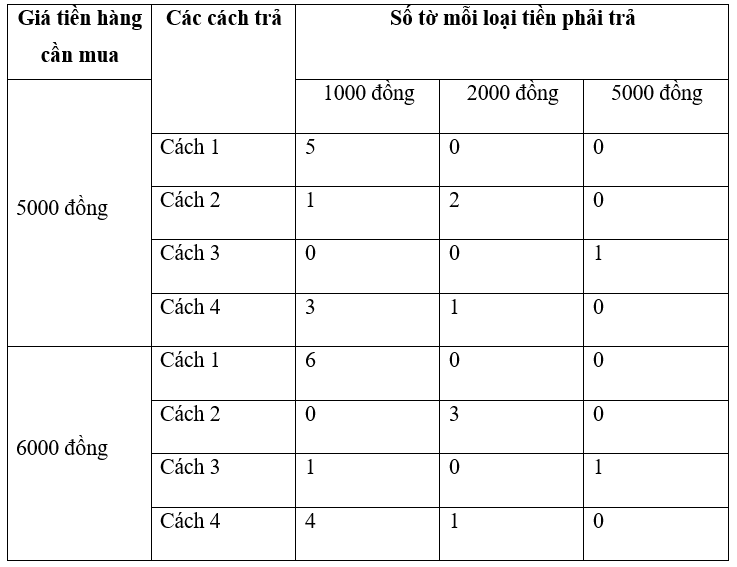 | Giá tiền hàng cần mua | Các cách trả | Số tờ mỗi loại tiền phải trả | | |
|---|---|---|---|---|
| | | 1000 đồng | 2000 đồng | 5000 đồng |
| 5000 đồng | Cách 1 | 5 | 0 | 0 |
| | Cách 2 | 1 | 2 | 0 |
| | Cách 3 | 0 | 0 | 1 |
| | Cách 4 | 3 | 1 | 0 |
| 6000 đồng | Cách 1 | 6 | 0 | 0 |
| | Cách 2 | 0 | 3 | 0 |
| | Cách 3 | 1 | 0 | 1 |
| | Cách 4 | 4 | 1 | 0 |